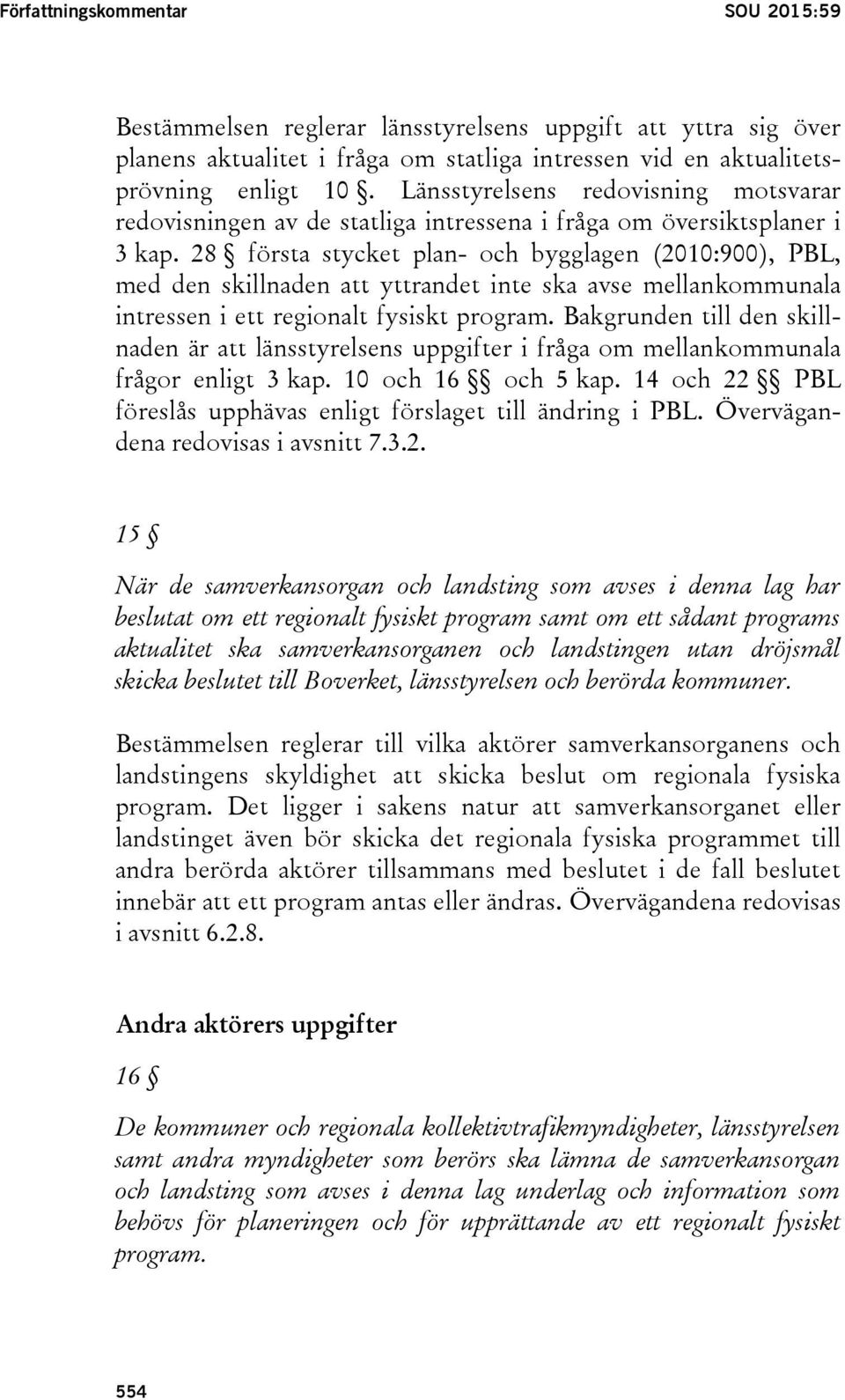 Författningskommentar SOU 2015:59

Bestämmelsen reglerar länsstyrelsens uppgift att yttra sig över planens aktualitet i fråga om statliga intressen vid en aktualitetsprövning enligt 10 §. Länsstyrelsens redovisning motsvarar redovisningen av de statliga intressena i fråga om översiktsplaner i 3 kap. 28 § första stycket plan- och bygglagen (2010:900), PBL, med den skillnaden att yttrandet inte ska avse mellankommunala intressen i ett regionalt fysiskt program. Bakgrunden till den skillnaden är att länsstyrelsens uppgifter i fråga om mellankommunala frågor enligt 3 kap. 10 och 16 §§ och 5 kap. 14 och 22 §§ PBL föreslås upphävas enligt förslaget till ändring i PBL. Övervägandena redovisas i avsnitt 7.3.2.

15 §

När de samverkansorgan och landsting som avses i denna lag har beslutat om ett regionalt fysiskt program samt om ett sådant programs aktualitet ska samverkansorganen och landstingen utan dröjsmål skicka beslutet till Boverket, länsstyrelsen och berörda kommuner.

Bestämmelsen reglerar till vilka aktörer samverkansorganens och landstingens skyldighet att skicka beslut om regionala fysiska program. Det ligger i sakens natur att samverkansorganet eller landstinget även bör skicka det regionala fysiska programmet till andra berörda aktörer tillsammans med beslutet i de fall beslutet innebär att ett program antas eller ändras. Övervägandena redovisas i avsnitt 6.2.8.

Andra aktörers uppgifter

16 §

De kommuner och regionala kollektivtrafikmyndigheter, länsstyrelsen samt andra myndigheter som berörs ska lämna de samverkansorgan och landsting som avses i denna lag underlag och information som behövs för planeringen och för upprättande av ett regionalt fysiskt program.

554